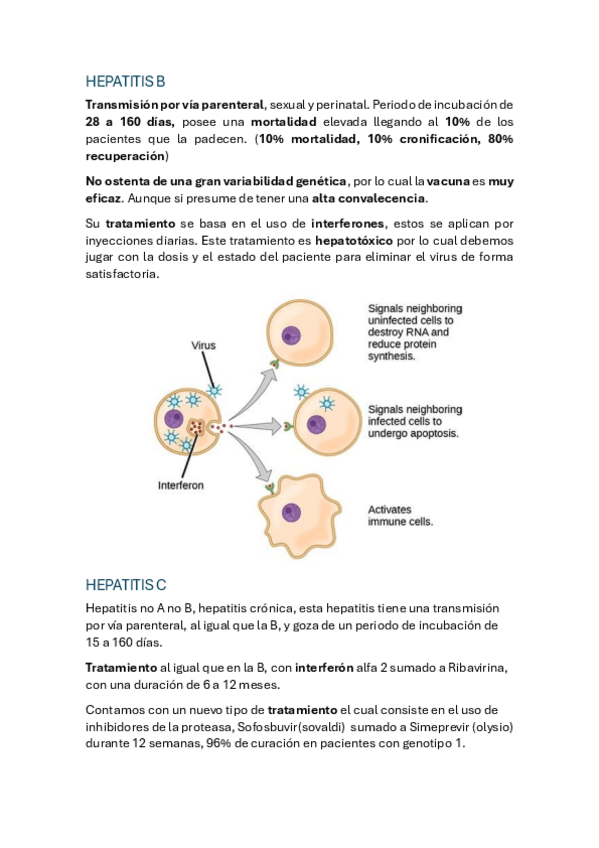 HEPATITIS B

Transmisión por vía parenteral, sexual y perinatal. Periodo de incubación de 28 a 160 días, posee una mortalidad elevada llegando al 10% de los pacientes que la padecen. (10% mortalidad, 10% cronificación, 80% recuperación)

No ostenta de una gran variabilidad genética, por lo cual la vacuna es muy eficaz. Aunque si presume de tener una alta convalecencia.

Su tratamiento se basa en el uso de interferones, estos se aplican por inyecciones diarias. Este tratamiento es hepatotóxico por lo cual debemos jugar con la dosis y el estado del paciente para eliminar el virus de forma satisfactoria.

Virus

Interferon

Signals neighboring uninfected cells to destroy RNA and reduce protein synthesis.

Signals neighboring infected cells to undergo apoptosis.

Activates immune cells.

HEPATITIS C

Hepatitis no A no B, hepatitis crónica, esta hepatitis tiene una transmisión por vía parenteral, al igual que la B, y goza de un periodo de incubación de 15 a 160 días.

Tratamiento al igual que en la B, con interferón alfa 2 sumado a Ribavirina, con una duración de 6 a 12 meses.

Contamos con un nuevo tipo de tratamiento el cual consiste en el uso de inhibidores de la proteasa, Sofosbuvir(sovaldi) sumado a Simeprevir (olysio) durante 12 semanas, 96% de curación en pacientes con genotipo 1.